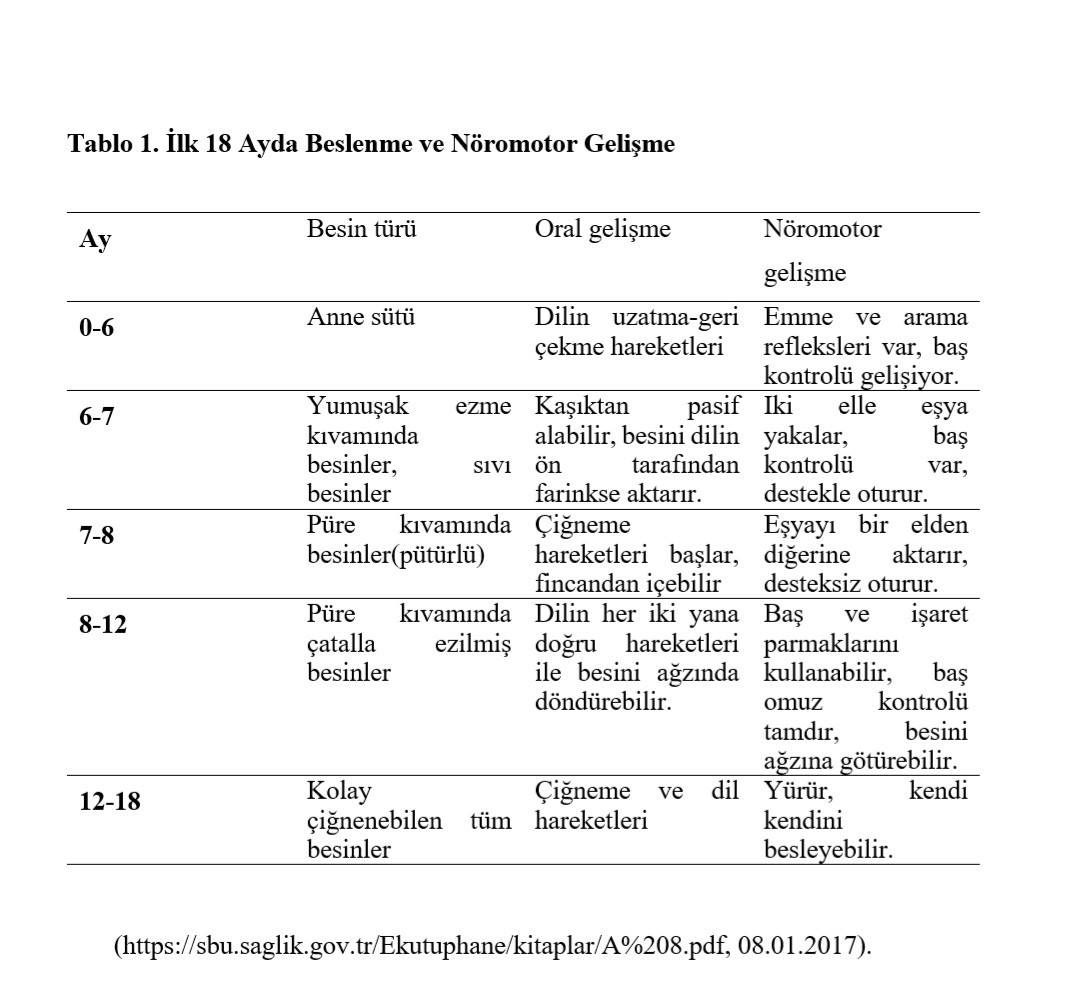 Tablo 1. İlk 18 Ayda Beslenme ve Nöromotor Gelişme

| Ay | Besin türü | Oral gelişme | Nöromotor gelişme |
|---|---|---|---|
| 0-6 | Anne sütü | Dilin uzatma-geri çekme hareketleri | Emme ve arama refleksleri var, baş kontrolü gelişiyor. |
| 6-7 | Yumuşak ezme kıvamında besinler, sıvı besinler | Kaşıktan pasif alabilir, besini dilin ön tarafından farinkse aktarır. | Iki elle eşya yakalar, baş kontrolü var, destekle oturur. |
| 7-8 | Püre kıvamında besinler(pütürlü) | Çiğneme hareketleri başlar, fincandan içebilir | Eşyayı bir elden diğerine aktarır, desteksiz oturur. |
| 8-12 | Püre kıvamında çatalla ezilmiş besinler | Dilin her iki yana doğru hareketleri ile besini ağzında döndürebilir. | Baş ve işaret parmaklarını kullanabilir, baş omuz kontrolü tamdır, besini ağzına götürebilir. |
| 12-18 | Kolay çiğnenebilen tüm besinler | Çiğneme ve dil hareketleri | Yürür, kendi kendini besleyebilir. |

(https://sbu.saglik.gov.tr/Ekutuphane/kitaplar/A%208.pdf, 08.01.2017).